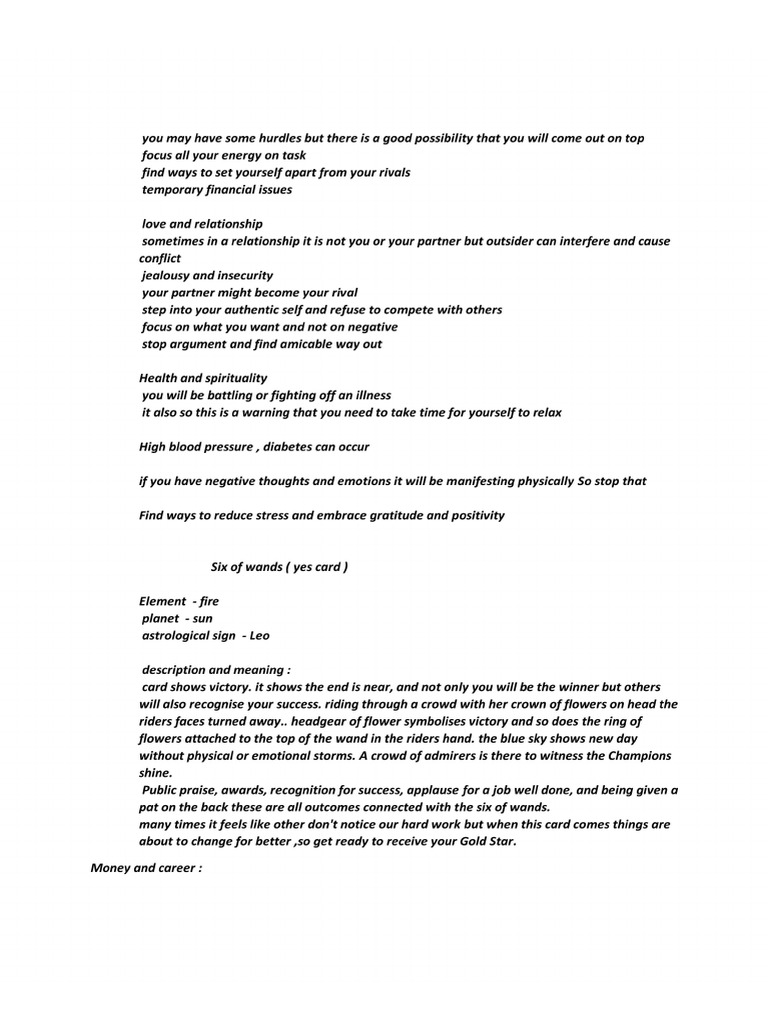 you may have some hurdles but there is a good possibility that you will come out on top
focus all your energy on task
find ways to set yourself apart from your rivals
temporary financial issues

love and relationship
sometimes in a relationship it is not you or your partner but outsider can interfere and cause conflict
jealousy and insecurity
your partner might become your rival
step into your authentic self and refuse to compete with others
focus on what you want and not on negative
stop argument and find amicable way out

Health and spirituality
you will be battling or fighting off an illness
it also so this is a warning that you need to take time for yourself to relax

High blood pressure , diabetes can occur

if you have negative thoughts and emotions it will be manifesting physically So stop that

Find ways to reduce stress and embrace gratitude and positivity

Six of wands ( yes card )

Element - fire
planet - sun
astrological sign - Leo

description and meaning :
card shows victory. it shows the end is near, and not only you will be the winner but others will also recognise your success. riding through a crowd with her crown of flowers on head the riders faces turned away.. headgear of flower symbolises victory and so does the ring of flowers attached to the top of the wand in the riders hand. the blue sky shows new day without physical or emotional storms. A crowd of admirers is there to witness the Champions shine.
Public praise, awards, recognition for success, applause for a job well done, and being given a pat on the back these are all outcomes connected with the six of wands.
many times it feels like other don't notice our hard work but when this card comes things are about to change for better ,so get ready to receive your Gold Star.

Money and career :